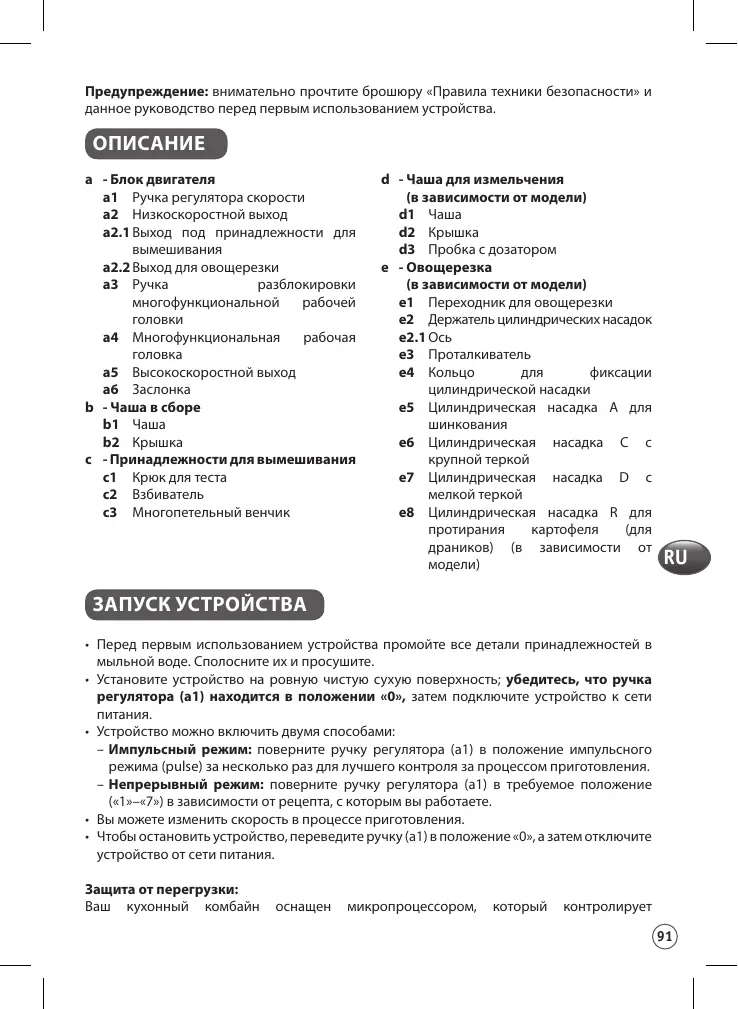 **Предупреждение:** внимательно прочтите брошюру «Правила техники безопасности» и данное руководство перед первым использованием устройства.

ОПИСАНИЕ

a - Блок двигателя
a1 Ручка регулятора скорости
a2 Низкоскоростной выход
a2.1 Выход под принадлежности для вымешивания
a2.2 Выход для овощерезки
a3 Ручка разблокировки многофункциональной рабочей головки
a4 Многофункциональная рабочая головка
a5 Высокоскоростной выход
a6 Заслонка
b - Чаша в сборе
b1 Чаша
b2 Крышка
c - Принадлежности для вымешивания
c1 Крюк для теста
c2 Взбиватель
c3 Многопетельный венчик

d - Чаша для измельчения (в зависимости от модели)
d1 Чаша
d2 Крышка
d3 Пробка с дозатором
e - Овощерезка (в зависимости от модели)
e1 Переходник для овощерезки
e2 Держатель цилиндрических насадок
e2.1 Ось
e3 Проталкиватель
e4 Кольцо для фиксации цилиндрической насадки
e5 Цилиндрическая насадка A для шинкования
e6 Цилиндрическая насадка C с крупной теркой
e7 Цилиндрическая насадка D с мелкой теркой
e8 Цилиндрическая насадка R для протирания картофеля (для драников) (в зависимости от модели)

RU

ЗАПУСК УСТРОЙСТВА

• Перед первым использованием устройства промойте все детали принадлежностей в мыльной воде. Сполосните их и просушите.
• Установите устройство на ровную чистую сухую поверхность; **убедитесь, что ручка регулятора (a1) находится в положении «0»,** затем подключите устройство к сети питания.
• Устройство можно включить двумя способами:
– **Импульсный режим:** поверните ручку регулятора (a1) в положение импульсного режима (pulse) за несколько раз для лучшего контроля за процессом приготовления.
– **Непрерывный режим:** поверните ручку регулятора (a1) в требуемое положение («1»–«7») в зависимости от рецепта, с которым вы работаете.
• Вы можете изменить скорость в процессе приготовления.
• Чтобы остановить устройство, переведите ручку (a1) в положение «0», а затем отключите устройство от сети питания.

**Защита от перегрузки:**
Ваш кухонный комбайн оснащен микропроцессором, который контролирует

91